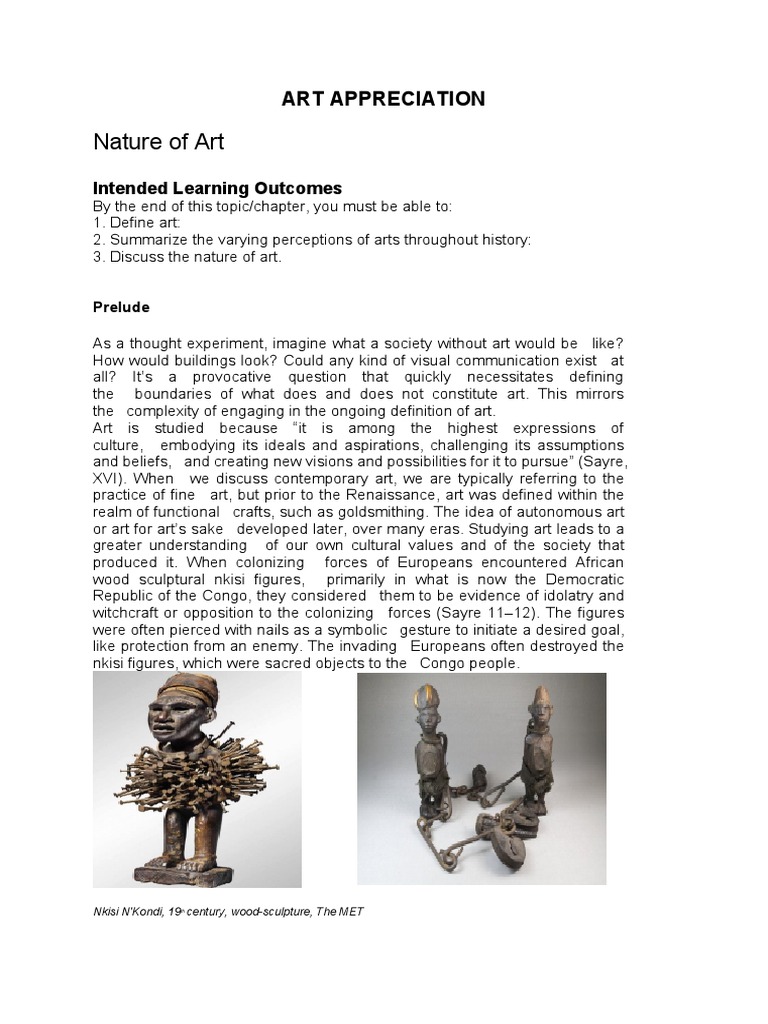 ART APPRECIATION

Nature of Art

Intended Learning Outcomes
By the end of this topic/chapter, you must be able to:
1. Define art:
2. Summarize the varying perceptions of arts throughout history:
3. Discuss the nature of art.

Prelude

As a thought experiment, imagine what a society without art would be like? How would buildings look? Could any kind of visual communication exist at all? It's a provocative question that quickly necessitates defining the boundaries of what does and does not constitute art. This mirrors the complexity of engaging in the ongoing definition of art.
Art is studied because "it is among the highest expressions of culture, embodying its ideals and aspirations, challenging its assumptions and beliefs, and creating new visions and possibilities for it to pursue" (Sayre, XVI). When we discuss contemporary art, we are typically referring to the practice of fine art, but prior to the Renaissance, art was defined within the realm of functional crafts, such as goldsmithing. The idea of autonomous art or art for art's sake developed later, over many eras. Studying art leads to a greater understanding of our own cultural values and of the society that produced it. When colonizing forces of Europeans encountered African wood sculptural nkisi figures, primarily in what is now the Democratic Republic of the Congo, they considered them to be evidence of idolatry and witchcraft or opposition to the colonizing forces (Sayre 11–12). The figures were often pierced with nails as a symbolic gesture to initiate a desired goal, like protection from an enemy. The invading Europeans often destroyed the nkisi figures, which were sacred objects to the Congo people.

Nkisi N'Kondi, 19th century, wood-sculpture, The MET